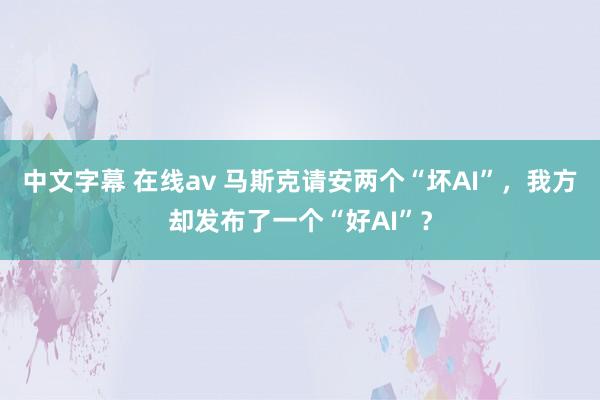 中文字幕 在线av 马斯克请安两个“坏AI”，我方却发布了一个“好AI”？